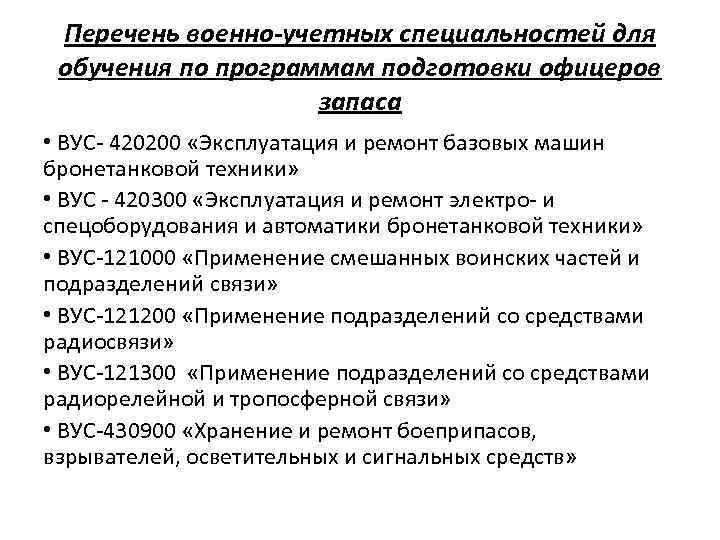 Перечень военно-учетных специальностей для обучения по программам подготовки офицеров запаса

• ВУС- 420200 «Эксплуатация и ремонт базовых машин бронетанковой техники»

• ВУС - 420300 «Эксплуатация и ремонт электро- и спецоборудования и автоматики бронетанковой техники»

• ВУС-121000 «Применение смешанных воинских частей и подразделений связи»

• ВУС-121200 «Применение подразделений со средствами радиосвязи»

• ВУС-121300 «Применение подразделений со средствами радиорелейной и тропосферной связи»

• ВУС-430900 «Хранение и ремонт боеприпасов, взрывателей, осветительных и сигнальных средств»